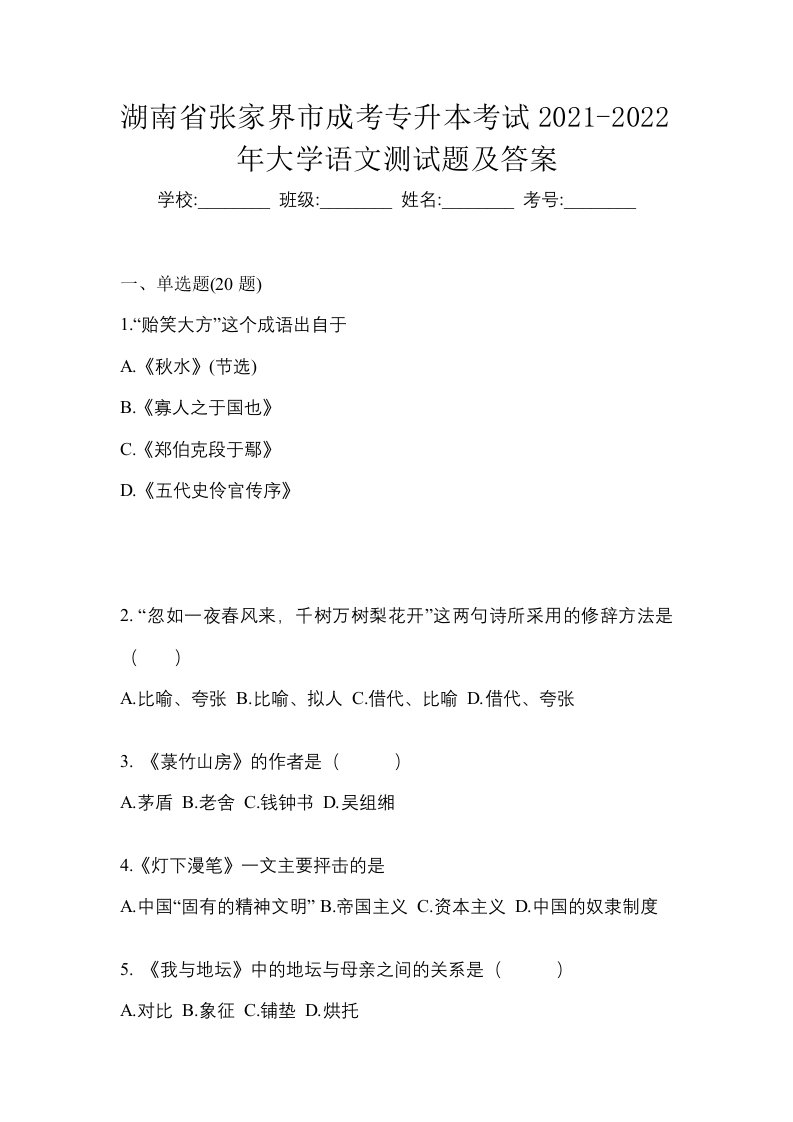 湖南省张家界市成考专升本考试 2021-2022 年大学语文测试题及答案

学校:________ 班级:________ 姓名:________ 考号:________

一、单选题(20 题)

1.“贻笑大方”这个成语出自于

A.《秋水》(节选)

B.《寡人之于国也》

C.《郑伯克段于鄢》

D.《五代史伶官传序》

2. “忽如一夜春风来，千树万树梨花开”这两句诗所采用的修辞方法是（　　）

A.比喻、夸张 B.比喻、拟人 C.借代、比喻 D.借代、夸张

3. 《菉竹山房》的作者是（　　）

A.茅盾 B.老舍 C.钱钟书 D.吴组缃

4.《灯下漫笔》一文主要抨击的是

A.中国“固有的精神文明” B.帝国主义 C.资本主义 D.中国的奴隶制度

5. 《我与地坛》中的地坛与母亲之间的关系是（　　）

A.对比 B.象征 C.铺垫 D.烘托